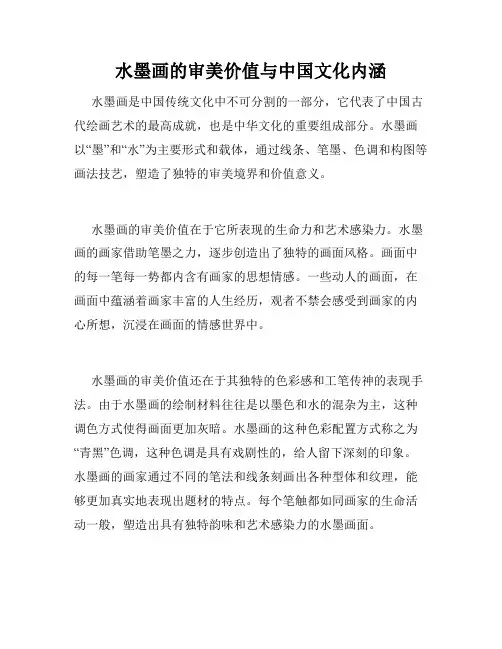 水墨画的审美价值与中国文化内涵

水墨画是中国传统文化中不可分割的一部分，它代表了中国古代绘画艺术的最高成就，也是中华文化的重要组成部分。水墨画以“墨”和“水”为主要形式和载体，通过线条、笔墨、色调和构图等画法技艺，塑造了独特的审美境界和价值意义。

水墨画的审美价值在于它所表现的生命力和艺术感染力。水墨画的画家借助笔墨之力，逐步创造出了独特的画面风格。画面中的每一笔每一势都内含有画家的思想情感。一些动人的画面，在画面中蕴涵着画家丰富的人生经历，观者不禁会感受到画家的内心所想，沉浸在画面的情感世界中。

水墨画的审美价值还在于其独特的色彩感和工笔传神的表现手法。由于水墨画的绘制材料往往是以墨色和水的混杂为主，这种调色方式使得画面更加灰暗。水墨画的这种色彩配置方式称之为“青黑”色调，这种色调是具有戏剧性的，给人留下深刻的印象。水墨画的画家通过不同的笔法和线条刻画出各种型体和纹理，能够更加真实地表现出题材的特点。每个笔触都如同画家的生命活动一般，塑造出具有独特韵味和艺术感染力的水墨画面。